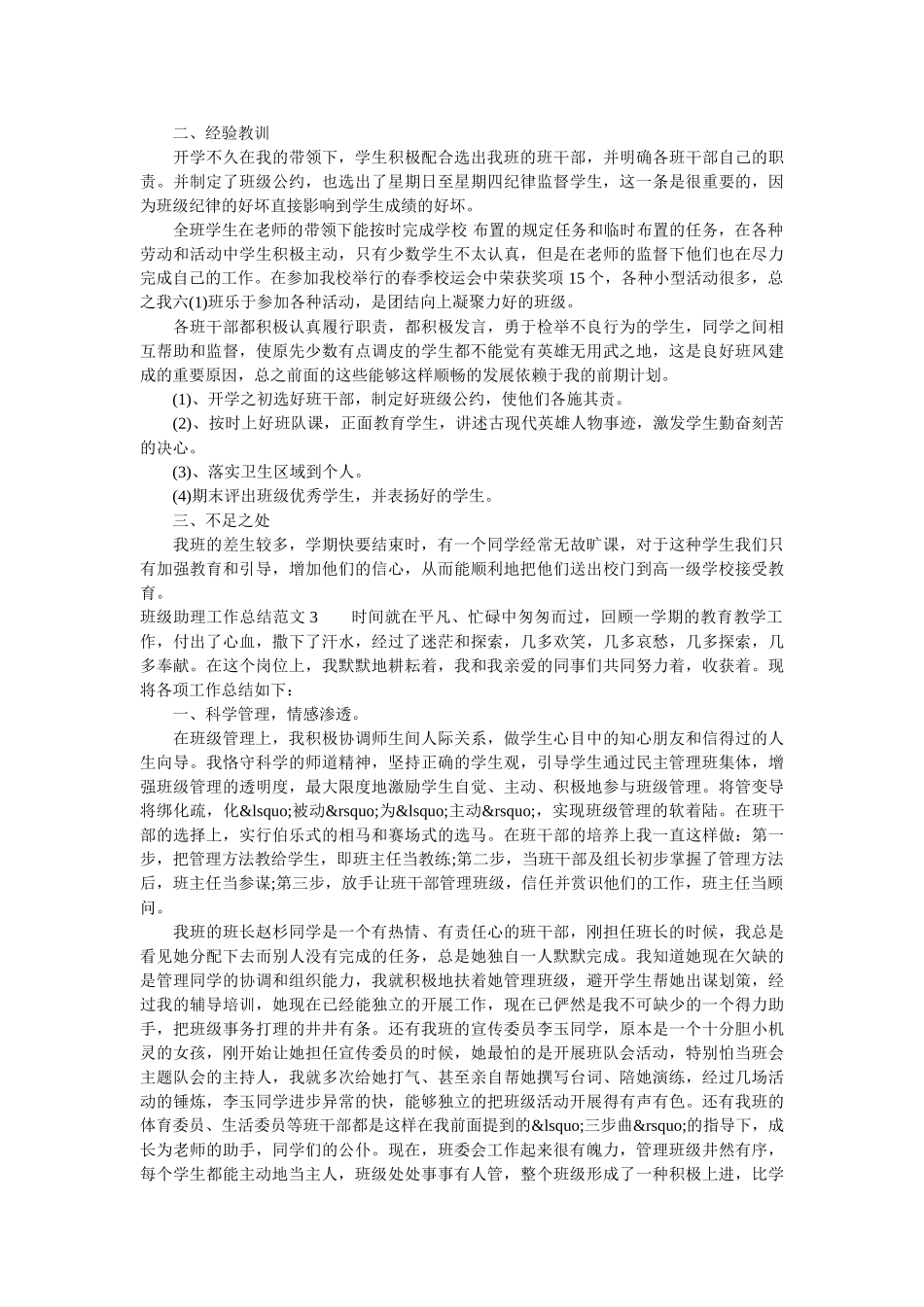 二、经验教训

开学不久在我的带领下，学生积极配合选出我班的班干部，并明确各班干部自己的职责。并制定了班级公约，也选出了星期日至星期四纪律监督学生，这一条是很重要的，因为班级纪律的好坏直接影响到学生成绩的好坏。

全班学生在老师的带领下能按时完成学校 布置的规定任务和临时布置的任务，在各种劳动和活动中学生积极主动，只有少数学生不太认真，但是在老师的监督下他们也在尽力完成自己的工作。在参加我校举行的春季校运会中荣获奖项 15 个，各种小型活动很多，总之我六(1)班乐于参加各种活动，是团结向上凝聚力好的班级。

各班干部都积极认真履行职责，都积极发言，勇于检举不良行为的学生，同学之间相互帮助和监督，使原先少数有点调皮的学生都不能觉有英雄无用武之地，这是良好班风建成的重要原因，总之前面的这些能够这样顺畅的发展依赖于我的前期计划。

(1)、开学之初选好班干部，制定好班级公约，使他们各施其责。

(2)、按时上好班队课，正面教育学生，讲述古现代英雄人物事迹，激发学生勤奋刻苦的决心。

(3)、落实卫生区域到个人。

(4)期末评出班级优秀学生，并表扬好的学生。

三、不足之处

我班的差生较多，学期快要结束时，有一个同学经常无故旷课，对于这种学生我们只有加强教育和引导，增加他们的信心，从而能顺利地把他们送出校门到高一级学校接受教育。

班级助理工作总结范文 3　　时间就在平凡、忙碌中匆匆而过，回顾一学期的教育教学工作，付出了心血，撒下了汗水，经过了迷茫和探索，几多欢笑，几多哀愁，几多探索，几多奉献。在这个岗位上，我默默地耕耘着，我和我亲爱的同事们共同努力着，收获着。现将各项工作总结如下：

一、科学管理，情感渗透。

在班级管理上，我积极协调师生间人际关系，做学生心目中的知心朋友和信得过的人生向导。我恪守科学的师道精神，坚持正确的学生观，引导学生通过民主管理班集体，增强班级管理的透明度，最大限度地激励学生自觉、主动、积极地参与班级管理。将管变导将绑化疏，化&lsquo;被动&rsquo;为&lsquo;主动&rsquo;，实现班级管理的软着陆。在班干部的选择上，实行伯乐式的相马和赛场式的选马。在班干部的培养上我一直这样做：第一步，把管理方法教给学生，即班主任当教练;第二步，当班干部及组长初步掌握了管理方法后，班主任当参谋;第三步，放手让班干部管理班级，信任并赏识他们的工作，班主任当顾问。

我班的班长赵杉同学是一个有热情、有责任心的班干部，刚担任班长的时候，我总是看见她分配下去而别人没有完成的任务，总是她独自一人默默完成。我知道她现在欠缺的是管理同学的协调和组织能力，我就积极地扶着她管理班级，避开学生帮她出谋划策，经过我的辅导培训，她现在已经能独立的开展工作，现在已俨然是我不可缺少的一个得力助手，把班级事务打理的井井有条。还有我班的宣传委员李玉同学，原本是一个十分胆小机灵的女孩，刚开始让她担任宣传委员的时候，她最怕的是开展班队会活动，特别怕当班会主题队会的主持人，我就多次给她打气、甚至亲自帮她撰写台词、陪她演练，经过几场活动的锤炼，李玉同学进步异常的快，能够独立的把班级活动开展得有声有色。还有我班的体育委员、生活委员等班干部都是这样在我前面提到的&lsquo;三步曲&rsquo;的指导下，成长为老师的助手，同学们的公仆。现在，班委会工作起来很有魄力，管理班级井然有序，每个学生都能主动地当主人，班级处处事事有人管，整个班级形成了一种积极上进，比学